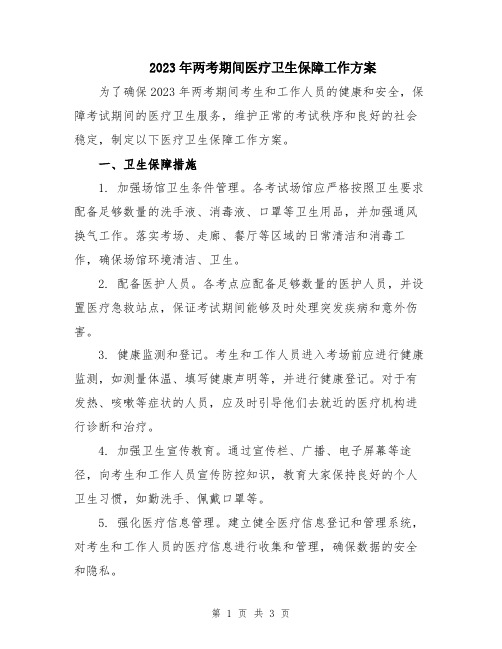 2023年两考期间医疗卫生保障工作方案

为了确保2023年两考期间考生和工作人员的健康和安全，保障考试期间的医疗卫生服务，维护正常的考试秩序和良好的社会稳定，制定以下医疗卫生保障工作方案。

一、卫生保障措施

1. 加强场馆卫生条件管理。各考试场馆应严格按照卫生要求配备足够数量的洗手液、消毒液、口罩等卫生用品，并加强通风换气工作。落实考场、走廊、餐厅等区域的日常清洁和消毒工作，确保场馆环境清洁、卫生。

2. 配备医护人员。各考点应配备足够数量的医护人员，并设置医疗急救站点，保证考试期间能够及时处理突发疾病和意外伤害。

3. 健康监测和登记。考生和工作人员进入考场前应进行健康监测，如测量体温、填写健康声明等，并进行健康登记。对于有发热、咳嗽等症状的人员，应及时引导他们去就近的医疗机构进行诊断和治疗。

4. 加强卫生宣传教育。通过宣传栏、广播、电子屏幕等途径，向考生和工作人员宣传防控知识，教育大家保持良好的个人卫生习惯，如勤洗手、佩戴口罩等。

5. 强化医疗信息管理。建立健全医疗信息登记和管理系统，对考生和工作人员的医疗信息进行收集和管理，确保数据的安全和隐私。

第 1 页 共 3 页